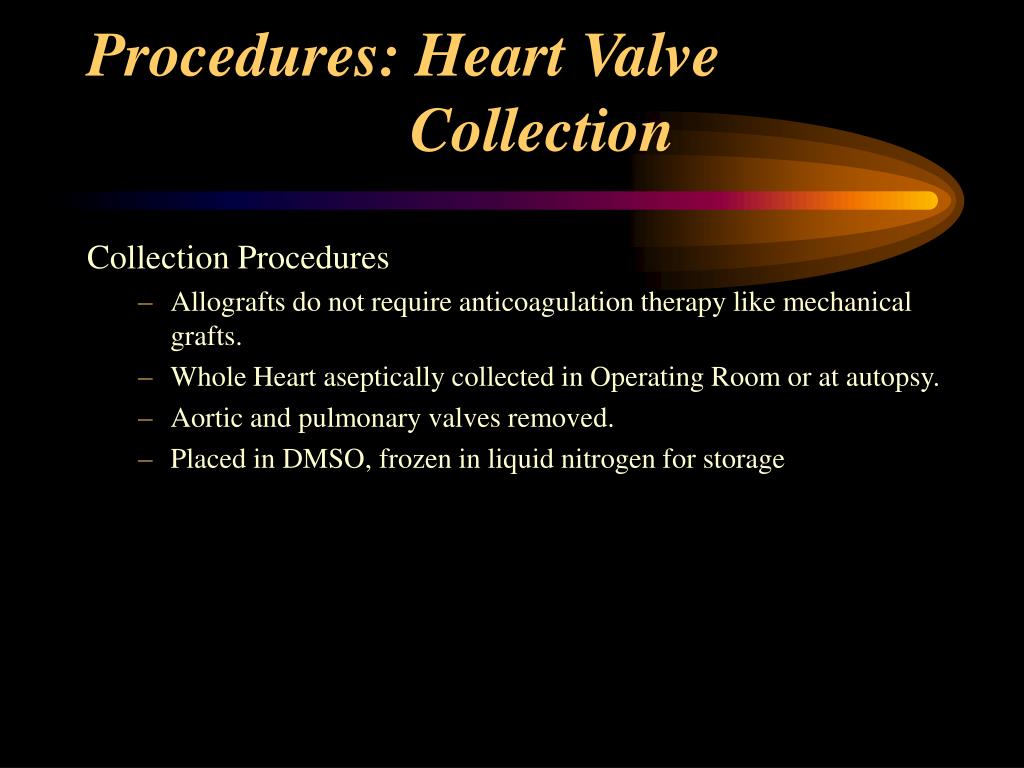 Procedures: Heart Valve Collection

Collection Procedures

– Allografts do not require anticoagulation therapy like mechanical grafts.

– Whole Heart aseptically collected in Operating Room or at autopsy.

– Aortic and pulmonary valves removed.

– Placed in DMSO, frozen in liquid nitrogen for storage